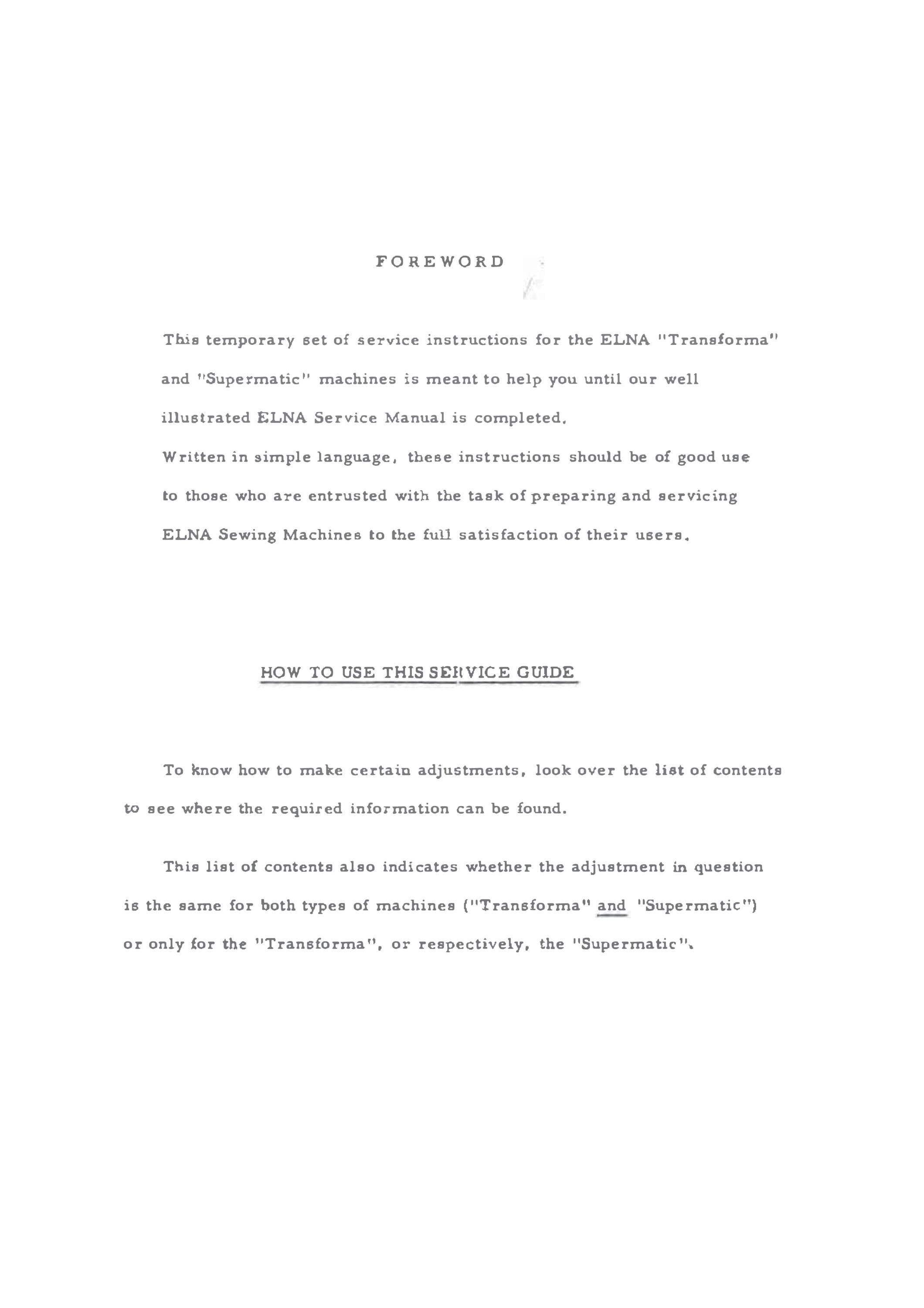 FOREWORD

This temporary set of service instructions for the ELNA "Transforma" and "Supermatic" machines is meant to help you until our well illustrated ELNA Service Manual is completed.
Written in simple language, these instructions should be of good use to those who are entrusted with the task of preparing and servicing ELNA Sewing Machines to the full satisfaction of their users.

HOW TO USE THIS SERVICE GUIDE

To know how to make certain adjustments, look over the list of contents to see where the required information can be found.

This list of contents also indicates whether the adjustment in question is the same for both types of machines ("Transforma" and "Supermatic") or only for the "Transforma", or respectively, the "Supermatic".